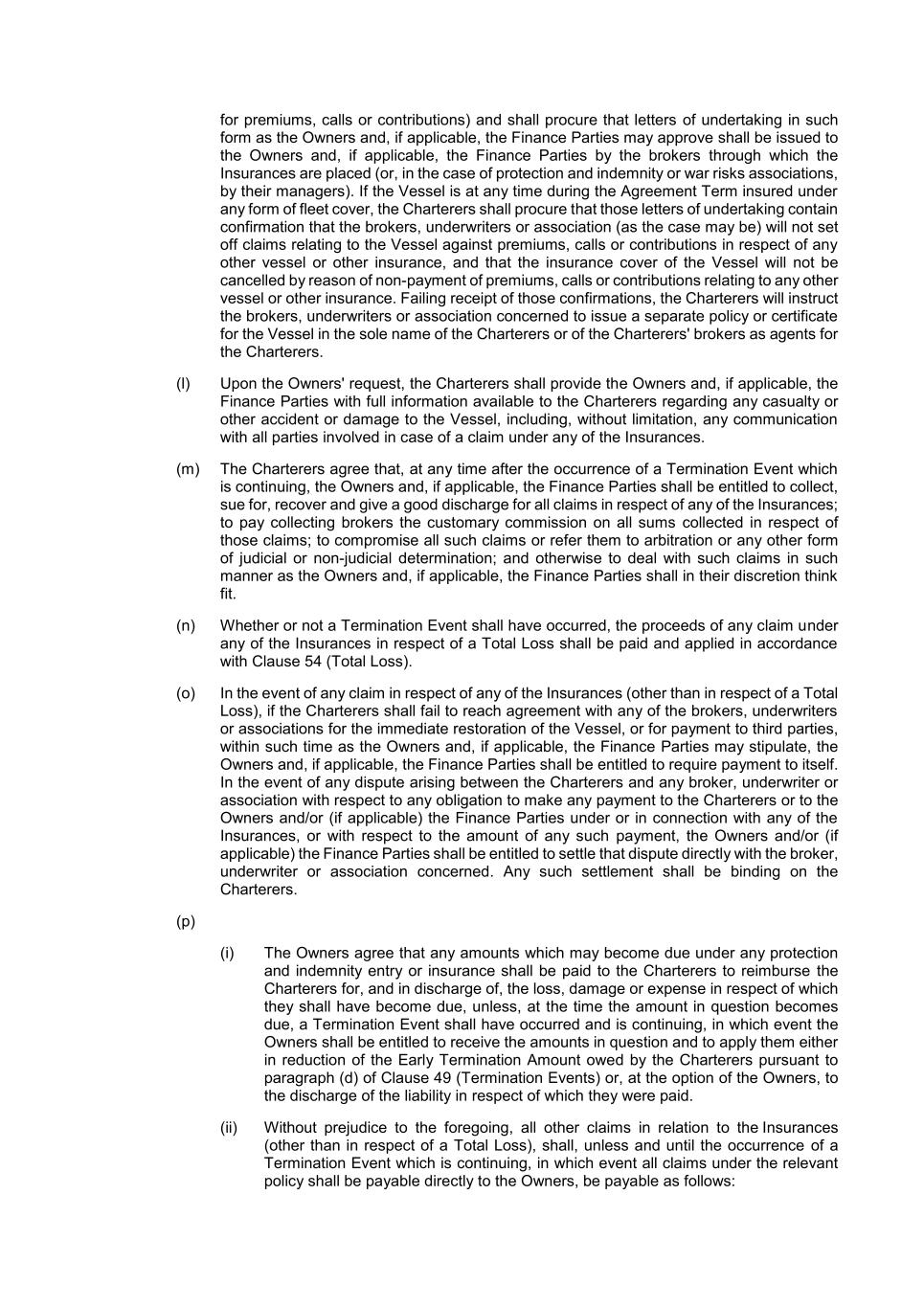 for premiums, calls or contributions) and shall procure that letters of undertaking in such form as the Owners and, if applicable, the Finance Parties may approve shall be issued to the Owners and, if applicable, the Finance Parties by the brokers through which the Insurances are placed (or, in the case of protection and indemnity or war risks associations, by their managers). If the Vessel is at any time during the Agreement Term insured under any form of fleet cover, the Charterers shall procure that those letters of undertaking contain confirmation that the brokers, underwriters or association (as the case may be) will not set off claims relating to the Vessel against premiums, calls or contributions in respect of any other vessel or other insurance, and that the insurance cover of the Vessel will not be cancelled by reason of non-payment of premiums, calls or contributions relating to any other vessel or other insurance. Failing receipt of those confirmations, the Charterers will instruct the brokers, underwriters or association concerned to issue a separate policy or certificate for the Vessel in the sole name of the Charterers or of the Charterers' brokers as agents for the Charterers.

(l) Upon the Owners' request, the Charterers shall provide the Owners and, if applicable, the Finance Parties with full information available to the Charterers regarding any casualty or other accident or damage to the Vessel, including, without limitation, any communication with all parties involved in case of a claim under any of the Insurances.

(m) The Charterers agree that, at any time after the occurrence of a Termination Event which is continuing, the Owners and, if applicable, the Finance Parties shall be entitled to collect, sue for, recover and give a good discharge for all claims in respect of any of the Insurances; to pay collecting brokers the customary commission on all sums collected in respect of those claims; to compromise all such claims or refer them to arbitration or any other form of judicial or non-judicial determination; and otherwise to deal with such claims in such manner as the Owners and, if applicable, the Finance Parties shall in their discretion think fit.

(n) Whether or not a Termination Event shall have occurred, the proceeds of any claim under any of the Insurances in respect of a Total Loss shall be paid and applied in accordance with Clause 54 (Total Loss).

(o) In the event of any claim in respect of any of the Insurances (other than in respect of a Total Loss), if the Charterers shall fail to reach agreement with any of the brokers, underwriters or associations for the immediate restoration of the Vessel, or for payment to third parties, within such time as the Owners and, if applicable, the Finance Parties may stipulate, the Owners and, if applicable, the Finance Parties shall be entitled to require payment to itself. In the event of any dispute arising between the Charterers and any broker, underwriter or association with respect to any obligation to make any payment to the Charterers or to the Owners and/or (if applicable) the Finance Parties under or in connection with any of the Insurances, or with respect to the amount of any such payment, the Owners and/or (if applicable) the Finance Parties shall be entitled to settle that dispute directly with the broker, underwriter or association concerned. Any such settlement shall be binding on the Charterers.

(p)

(i) The Owners agree that any amounts which may become due under any protection and indemnity entry or insurance shall be paid to the Charterers to reimburse the Charterers for, and in discharge of, the loss, damage or expense in respect of which they shall have become due, unless, at the time the amount in question becomes due, a Termination Event shall have occurred and is continuing, in which event the Owners shall be entitled to receive the amounts in question and to apply them either in reduction of the Early Termination Amount owed by the Charterers pursuant to paragraph (d) of Clause 49 (Termination Events) or, at the option of the Owners, to the discharge of the liability in respect of which they were paid.

(ii) Without prejudice to the foregoing, all other claims in relation to the Insurances (other than in respect of a Total Loss), shall, unless and until the occurrence of a Termination Event which is continuing, in which event all claims under the relevant policy shall be payable directly to the Owners, be payable as follows: